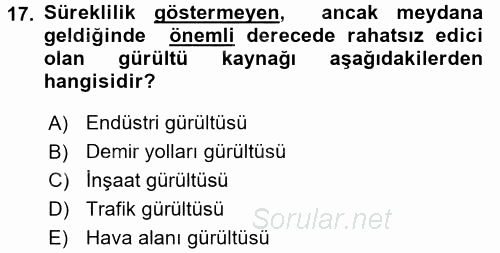 17. Süreklilik göstermeyen, ancak meydana geldiğinde önemli derecede rahatsız edici olan gürültü kaynağı aşağıdakilerden hangisidir?

A) Endüstri gürültüsü
B) Demir yolları gürültüsü
C) İnşaat gürültüsü
D) Trafik gürültüsü
E) Hava alanı gürültüsü

Sorular.net